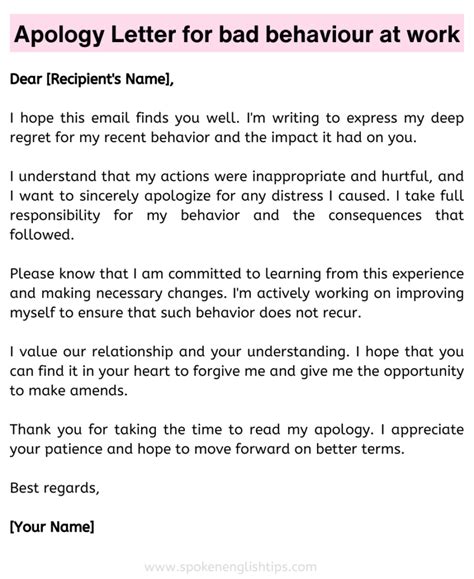 Apology Letter for bad behaviour at work

Dear [Recipient's Name],

I hope this email finds you well. I'm writing to express my deep regret for my recent behavior and the impact it had on you.

I understand that my actions were inappropriate and hurtful, and I want to sincerely apologize for any distress I caused. I take full responsibility for my behavior and the consequences that followed.

Please know that I am committed to learning from this experience and making necessary changes. I'm actively working on improving myself to ensure that such behavior does not recur.

I value our relationship and your understanding. I hope that you can find it in your heart to forgive me and give me the opportunity to make amends.

Thank you for taking the time to read my apology. I appreciate your patience and hope to move forward on better terms.

Best regards,

[Your Name]

www.spokenenglishtips.com